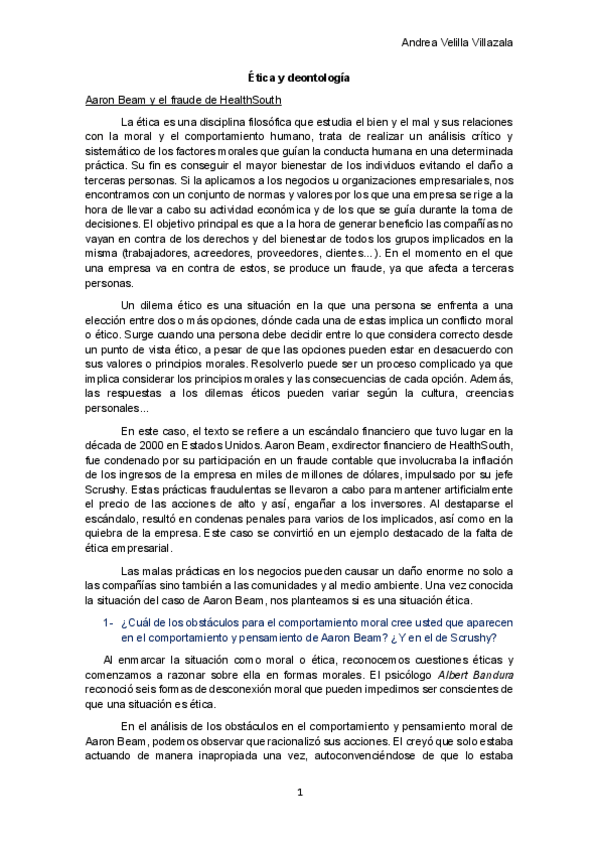 Andrea Velilla Villazala

Ética y deontología

Aaron Beam y el fraude de HealthSouth

La ética es una disciplina filosófica que estudia el bien y el mal y sus relaciones con la moral y el comportamiento humano, trata de realizar un análisis crítico y sistemático de los factores morales que guían la conducta humana en una determinada práctica. Su fin es conseguir el mayor bienestar de los individuos evitando el daño a terceras personas. Si la aplicamos a los negocios u organizaciones empresariales, nos encontramos con un conjunto de normas y valores por los que una empresa se rige a la hora de llevar a cabo su actividad económica y de los que se guía durante la toma de decisiones. El objetivo principal es que a la hora de generar beneficio las compañías no vayan en contra de los derechos y del bienestar de todos los grupos implicados en la misma (trabajadores, acreedores, proveedores, clientes...). En el momento en el que una empresa va en contra de estos, se produce un fraude, ya que afecta a terceras personas.

Un dilema ético es una situación en la que una persona se enfrenta a una elección entre dos o más opciones, dónde cada una de estas implica un conflicto moral o ético. Surge cuando una persona debe decidir entre lo que considera correcto desde un punto de vista ético, a pesar de que las opciones pueden estar en desacuerdo con sus valores o principios morales. Resolverlo puede ser un proceso complicado ya que implica considerar los principios morales y las consecuencias de cada opción. Además, las respuestas a los dilemas éticos pueden variar según la cultura, creencias personales...

En este caso, el texto se refiere a un escándalo financiero que tuvo lugar en la década de 2000 en Estados Unidos. Aaron Beam, exdirector financiero de HealthSouth, fue condenado por su participación en un fraude contable que involucraba la inflación de los ingresos de la empresa en miles de millones de dólares, impulsado por su jefe Scrushy. Estas prácticas fraudulentas se llevaron a cabo para mantener artificialmente el precio de las acciones de alto y así, engañar a los inversores. Al destaparse el escándalo, resultó en condenas penales para varios de los implicados, así como en la quiebra de la empresa. Este caso se convirtió en un ejemplo destacado de la falta de ética empresarial.

Las malas prácticas en los negocios pueden causar un daño enorme no solo a las compañías sino también a las comunidades y al medio ambiente. Una vez conocida la situación del caso de Aaron Beam, nos planteamos si es una situación ética.

1- ¿Cuál de los obstáculos para el comportamiento moral cree usted que aparecen en el comportamiento y pensamiento de Aaron Beam? ¿Y en el de Scrushy?

Al enmarcar la situación como moral o ética, reconocemos cuestiones éticas y comenzamos a razonar sobre ella en formas morales. El psicólogo Albert Bandura reconoció seis formas de desconexión moral que pueden impedirnos ser conscientes de que una situación es ética.

En el análisis de los obstáculos en el comportamiento y pensamiento moral de Aaron Beam, podemos observar que racionalizó sus acciones. El creyó que solo estaba actuando de manera inapropiada una vez, autoconvenciéndose de que lo estaba

1